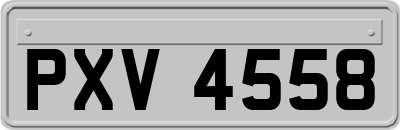 PXV 4558